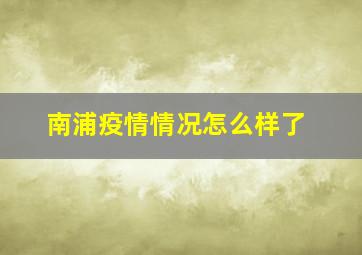 南浦疫情情况怎么样了